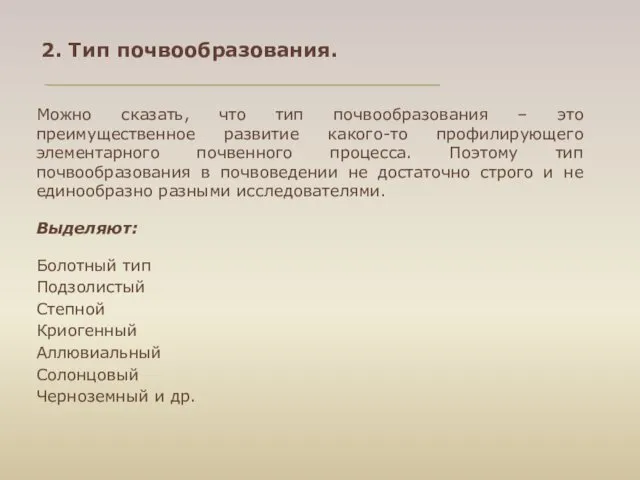 2. Тип почвообразования.

Можно сказать, что тип почвообразования – это преимущественное развитие какого-то профилирующего элементарного почвенного процесса. Поэтому тип почвообразования в почвоведении не достаточно строго и не единообразно разными исследователями.

Выделяют:

Болотный тип
Подзолистый
Степной
Криогенный
Аллювиальный
Солонцовый
Черноземный и др.